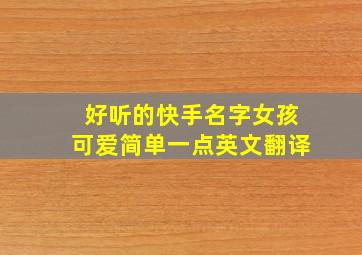 好听的快手名字女孩
可爱简单一点英文翻译